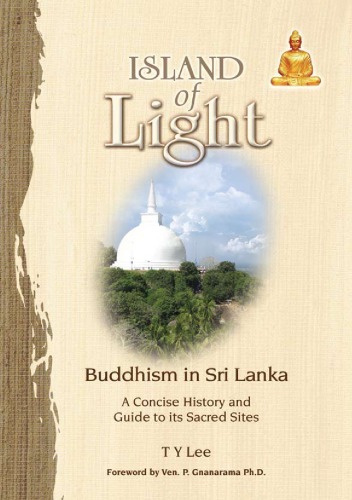 ISLAND of Light

Buddhism in Sri Lanka

A Concise History and Guide to its Sacred Sites

T Y Lee

Foreword by Ven. P. Gnanarama Ph.D.